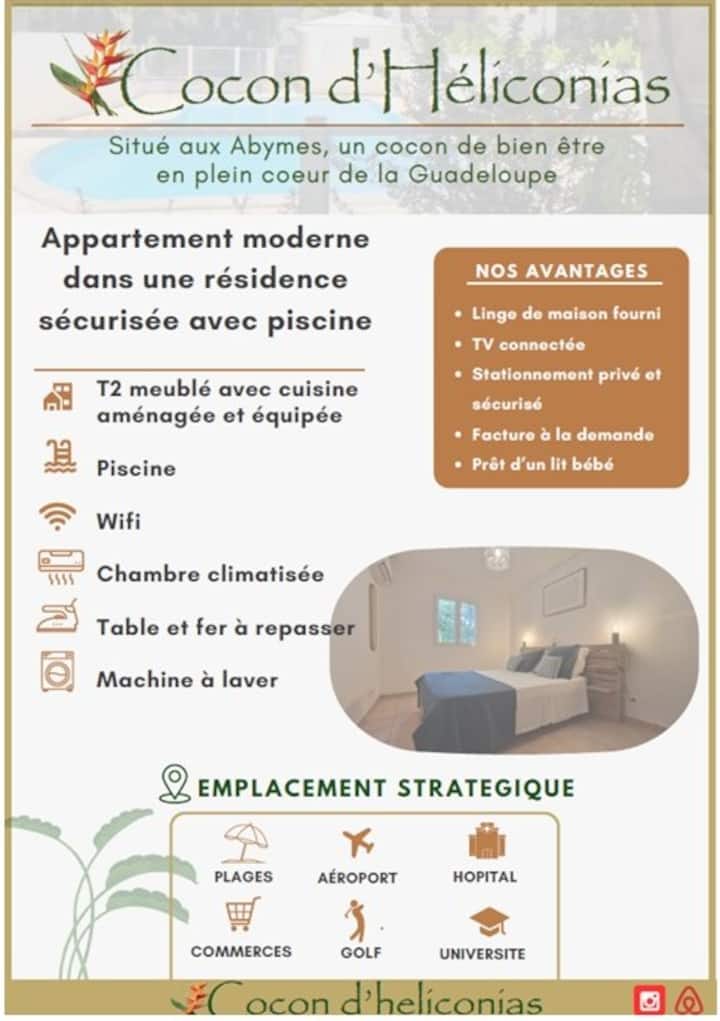 Cocon d'Héliconias

Situé aux Abymes, un cocon de bien être en plein coeur de la Guadeloupe

Appartement moderne dans une résidence sécurisée avec piscine

T2 meublé avec cuisine aménagée et équipée

Piscine

Wifi

Chambre climatisée

Table et fer à repasser

Machine à laver

NOS AVANTAGES

• Linge de maison fourni
• TV connectée
• Stationnement privé et sécurisé
• Facture à la demande
• Prêt d'un lit bébé

EMPLACEMENT STRATEGIQUE

PLAGES
AÉROPORT
HOPITAL
COMMERCES
GOLF
UNIVERSITE

Cocon d'heliconias